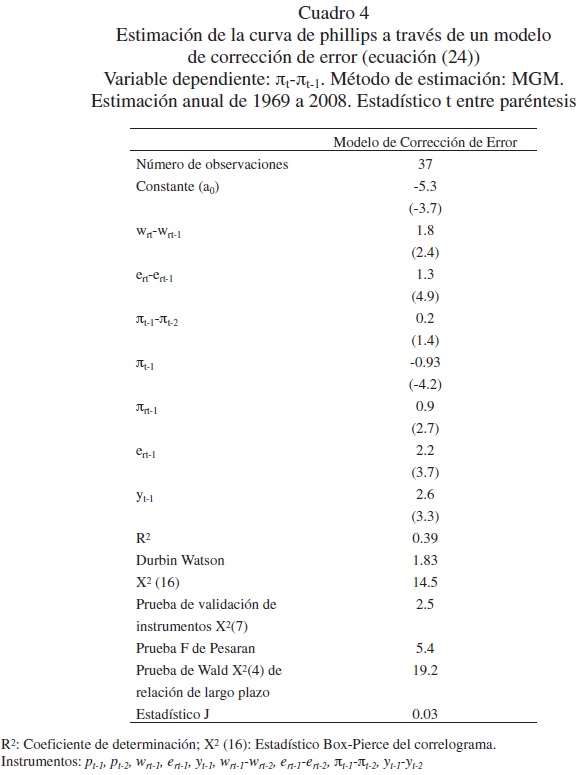 Cuadro 4
Estimación de la curva de phillips a través de un modelo de corrección de error (ecuación (24))
Variable dependiente: $\pi_t$-$\pi_{t-1}$. Método de estimación: MGM.
Estimación anual de 1969 a 2008. Estadístico t entre paréntesis

| | Modelo de Corrección de Error |
|---|---|
| Número de observaciones | 37 |
| Constante ($a_0$) | -5.3 |
| | (-3.7) |
| $w_{rt}$-$w_{rt-1}$ | 1.8 |
| | (2.4) |
| $e_{rt}$-$e_{rt-1}$ | 1.3 |
| | (4.9) |
| $\pi_{t-1}$-$\pi_{t-2}$ | 0.2 |
| | (1.4) |
| $\pi_{t-1}$ | -0.93 |
| | (-4.2) |
| $\pi_{rt-1}$ | 0.9 |
| | (2.7) |
| $e_{rt-1}$ | 2.2 |
| | (3.7) |
| $y_{t-1}$ | 2.6 |
| | (3.3) |
| $R^2$ | 0.39 |
| Durbin Watson | 1.83 |
| $X^2$ (16) | 14.5 |
| Prueba de validación de instrumentos $X^2$(7) | 2.5 |
| Prueba F de Pesaran | 5.4 |
| Prueba de Wald $X^2$(4) de relación de largo plazo | 19.2 |
| Estadístico J | 0.03 |

$R^2$: Coeficiente de determinación; $X^2$ (16): Estadístico Box-Pierce del correlograma.
Instrumentos: $p_{t-1}$, $p_{t-2}$, $w_{rt-1}$, $e_{rt-1}$, $y_{t-1}$, $w_{rt-1}$-$w_{rt-2}$, $e_{rt-1}$-$e_{rt-2}$, $\pi_{t-1}$-$\pi_{t-2}$, $y_{t-1}$-$y_{t-2}$